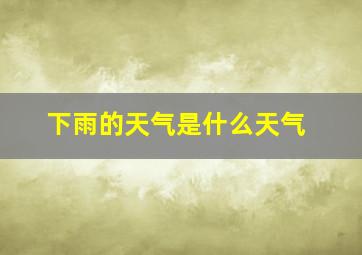 下雨的天气是什么天气